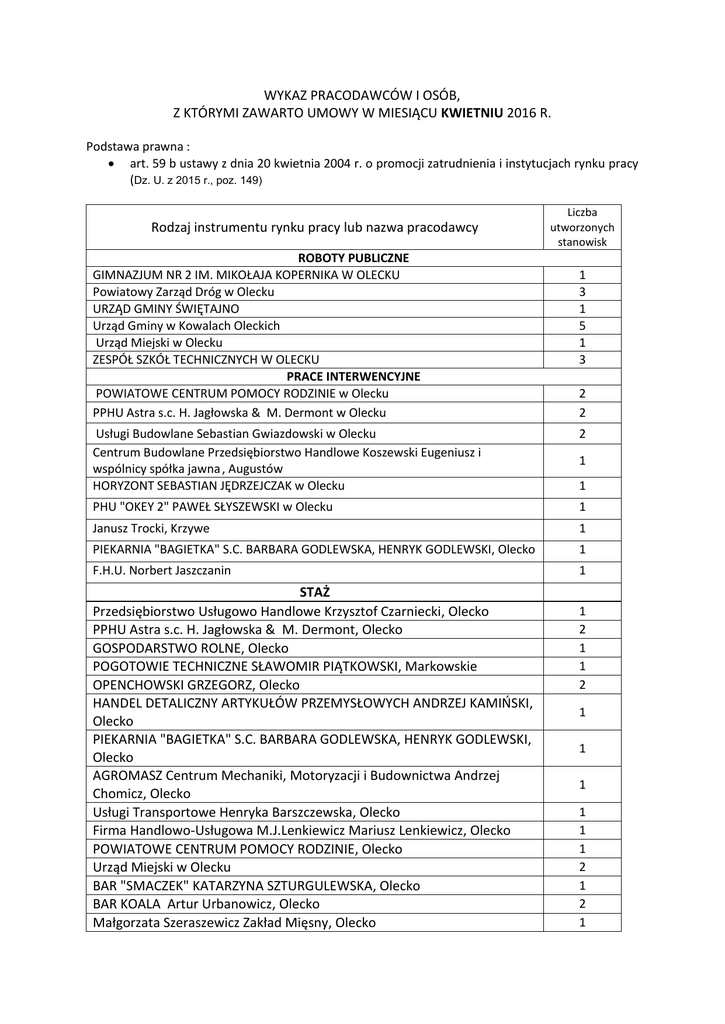 WYKAZ PRACODAWCÓW I OSÓB,
Z KTÓRYMI ZAWARTO UMOWY W MIESIĄCU KWIETNIU 2016 R.

Podstawa prawna :
• art. 59 b ustawy z dnia 20 kwietnia 2004 r. o promocji zatrudnienia i instytucjach rynku pracy (Dz. U. z 2015 r., poz. 149)

| Rodzaj instrumentu rynku pracy lub nazwa pracodawcy | Liczba utworzonych stanowisk |
|---|---|
| ROBOTY PUBLICZNE | |
| GIMNAZJUM NR 2 IM. MIKOŁAJA KOPERNIKA W OLECKU | 1 |
| Powiatowy Zarząd Dróg w Olecku | 3 |
| URZĄD GMINY ŚWIĘTAJNO | 1 |
| Urząd Gminy w Kowalach Oleckich | 5 |
| Urząd Miejski w Olecku | 1 |
| ZESPÓŁ SZKÓŁ TECHNICZNYCH W OLECKU | 3 |
| PRACE INTERWENCYJNE | |
| POWIATOWE CENTRUM POMOCY RODZINIE w Olecku | 2 |
| PPHU Astra s.c. H. Jagłowska & M. Dermont w Olecku | 2 |
| Usługi Budowlane Sebastian Gwiazdowski w Olecku | 2 |
| Centrum Budowlane Przedsiębiorstwo Handlowe Koszewski Eugeniusz i wspólnicy spółka jawna , Augustów | 1 |
| HORYZONT SEBASTIAN JĘDRZEJCZAK w Olecku | 1 |
| PHU "OKEY 2" PAWEŁ SŁYSZEWSKI w Olecku | 1 |
| Janusz Trocki, Krzywe | 1 |
| PIEKARNIA "BAGIETKA" S.C. BARBARA GODLEWSKA, HENRYK GODLEWSKI, Olecko | 1 |
| F.H.U. Norbert Jaszczanin | 1 |
| STAŻ | |
| Przedsiębiorstwo Usługowo Handlowe Krzysztof Czarniecki, Olecko | 1 |
| PPHU Astra s.c. H. Jagłowska & M. Dermont, Olecko | 2 |
| GOSPODARSTWO ROLNE, Olecko | 1 |
| POGOTOWIE TECHNICZNE SŁAWOMIR PIĄTKOWSKI, Markowskie | 1 |
| OPENCHOWSKI GRZEGORZ, Olecko | 2 |
| HANDEL DETALICZNY ARTYKUŁÓW PRZEMYSŁOWYCH ANDRZEJ KAMIŃSKI, Olecko | 1 |
| PIEKARNIA "BAGIETKA" S.C. BARBARA GODLEWSKA, HENRYK GODLEWSKI, Olecko | 1 |
| AGROMASZ Centrum Mechaniki, Motoryzacji i Budownictwa Andrzej Chomicz, Olecko | 1 |
| Usługi Transportowe Henryka Barszczewska, Olecko | 1 |
| Firma Handlowo-Usługowa M.J.Lenkiewicz Mariusz Lenkiewicz, Olecko | 1 |
| POWIATOWE CENTRUM POMOCY RODZINIE, Olecko | 1 |
| Urząd Miejski w Olecku | 2 |
| BAR "SMACZEK" KATARZYNA SZTURGULEWSKA, Olecko | 1 |
| BAR KOALA Artur Urbanowicz, Olecko | 2 |
| Małgorzata Szeraszewicz Zakład Mięsny, Olecko | 1 |